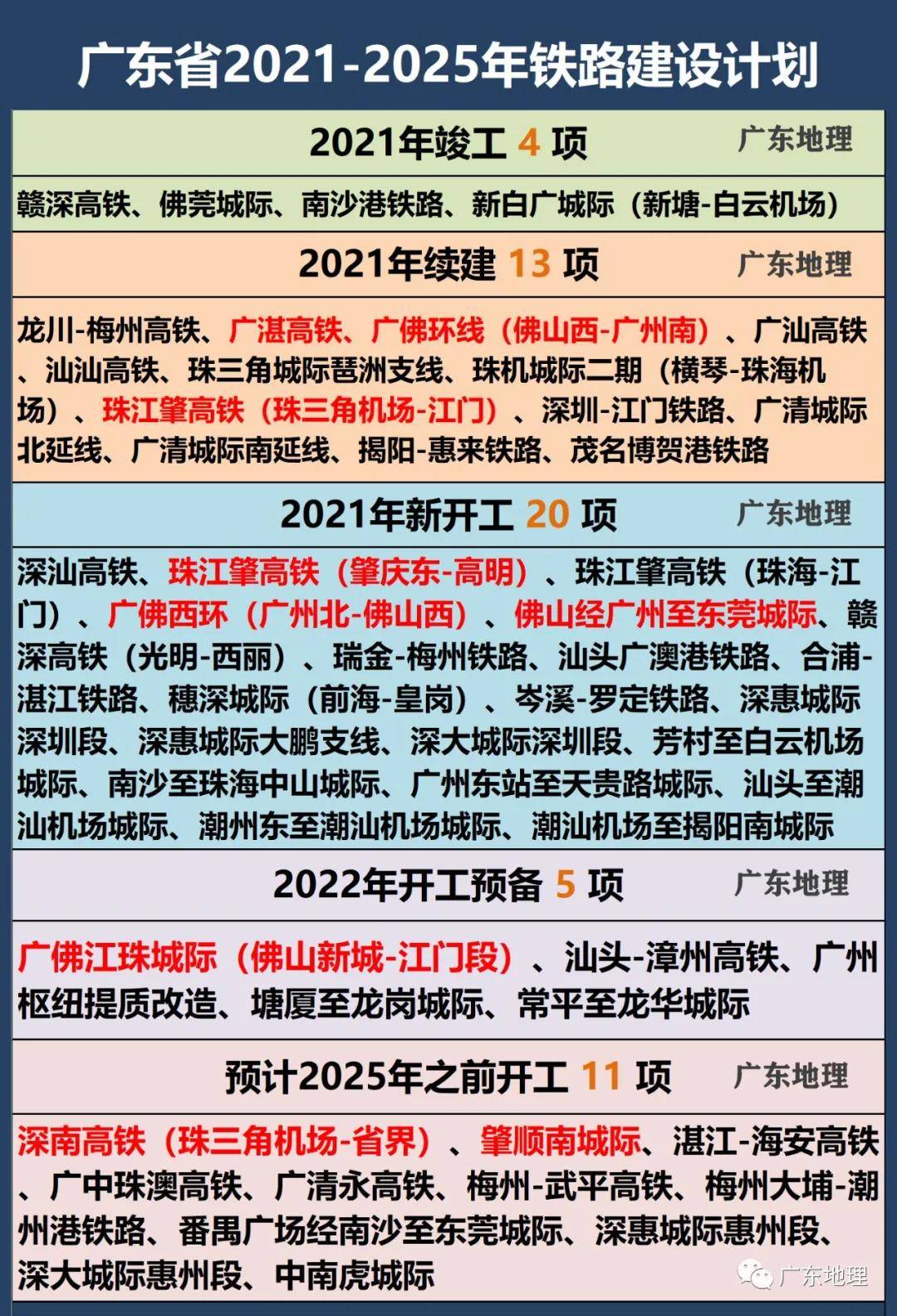 广东省2021-2025年铁路建设计划

2021年竣工 4 项 广东地理

赣深高铁、佛莞城际、南沙港铁路、新白广城际（新塘-白云机场）

2021年续建 13 项 广东地理

龙川-梅州高铁、广湛高铁、广佛环线（佛山西-广州南）、广汕高铁、汕汕高铁、珠三角城际琶洲支线、珠机城际二期（横琴-珠海机场）、珠江肇高铁（珠三角机场-江门）、深圳-江门铁路、广清城际北延线、广清城际南延线、揭阳-惠来铁路、茂名博贺港铁路

2021年新开工 20 项 广东地理

深汕高铁、珠江肇高铁（肇庆东-高明）、珠江肇高铁（珠海-江门）、广佛西环（广州北-佛山西）、佛山经广州至东莞城际、赣深高铁（光明-西丽）、瑞金-梅州铁路、汕头广澳港铁路、合浦-湛江铁路、穗深城际（前海-皇岗）、岑溪-罗定铁路、深惠城际深圳段、深惠城际大鹏支线、深大城际深圳段、芳村至白云机场城际、南沙至珠海中山城际、广州东站至天贵路城际、汕头至潮汕机场城际、潮州东至潮汕机场城际、潮汕机场至揭阳南城际

2022年开工预备 5 项 广东地理

广佛江珠城际（佛山新城-江门段）、汕头-漳州高铁、广州枢纽提质改造、塘厦至龙岗城际、常平至龙华城际

预计2025年之前开工 11 项 广东地理

深南高铁（珠三角机场-省界）、肇顺南城际、湛江-海安高铁、广中珠澳高铁、广清永高铁、梅州-武平高铁、梅州大埔-潮州港铁路、番禺广场经南沙至东莞城际、深惠城际惠州段、深大城际惠州段、中南虎城际

广东地理